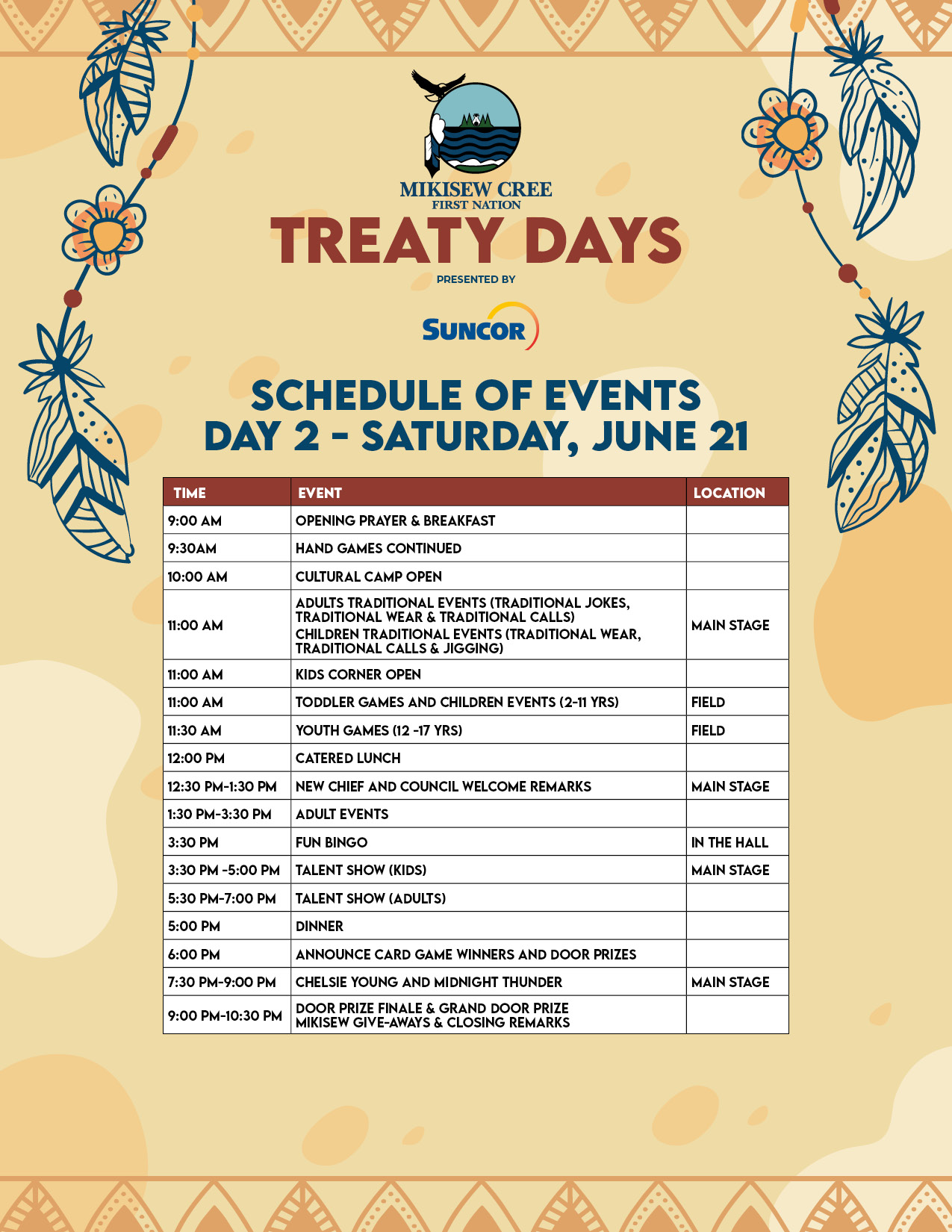 MIKISEW CREE
FIRST NATION

TREATY DAYS

PRESENTED BY

SUNCOR

SCHEDULE OF EVENTS
DAY 2 - SATURDAY, JUNE 21

| TIME | EVENT | LOCATION |
|---|---|---|
| 9:00 AM | OPENING PRAYER & BREAKFAST | |
| 9:30AM | HAND GAMES CONTINUED | |
| 10:00 AM | CULTURAL CAMP OPEN | |
| 11:00 AM | ADULTS TRADITIONAL EVENTS (TRADITIONAL JOKES, TRADITIONAL WEAR & TRADITIONAL CALLS) CHILDREN TRADITIONAL EVENTS (TRADITIONAL WEAR, TRADITIONAL CALLS & JIGGING) | MAIN STAGE |
| 11:00 AM | KIDS CORNER OPEN | |
| 11:00 AM | TODDLER GAMES AND CHILDREN EVENTS (2-11 YRS) | FIELD |
| 11:30 AM | YOUTH GAMES (12 -17 YRS) | FIELD |
| 12:00 PM | CATERED LUNCH | |
| 12:30 PM-1:30 PM | NEW CHIEF AND COUNCIL WELCOME REMARKS | MAIN STAGE |
| 1:30 PM-3:30 PM | ADULT EVENTS | |
| 3:30 PM | FUN BINGO | IN THE HALL |
| 3:30 PM -5:00 PM | TALENT SHOW (KIDS) | MAIN STAGE |
| 5:30 PM-7:00 PM | TALENT SHOW (ADULTS) | |
| 5:00 PM | DINNER | |
| 6:00 PM | ANNOUNCE CARD GAME WINNERS AND DOOR PRIZES | |
| 7:30 PM-9:00 PM | CHELSIE YOUNG AND MIDNIGHT THUNDER | MAIN STAGE |
| 9:00 PM-10:30 PM | DOOR PRIZE FINALE & GRAND DOOR PRIZE MIKISEW GIVE-AWAYS & CLOSING REMARKS | |